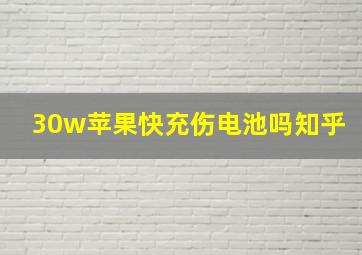 30w苹果快充伤电池吗知乎